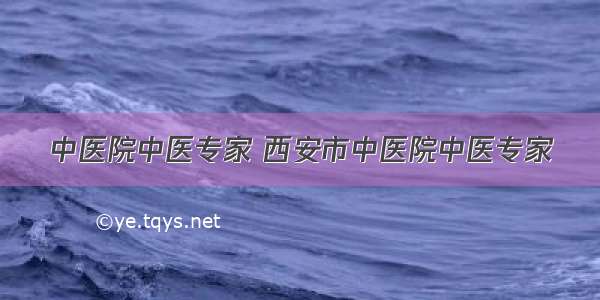 中医院中医专家 西安市中医院中医专家

©ye.tqys.net